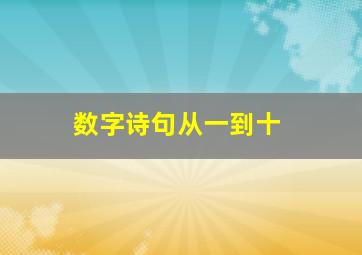 数字诗句从一到十